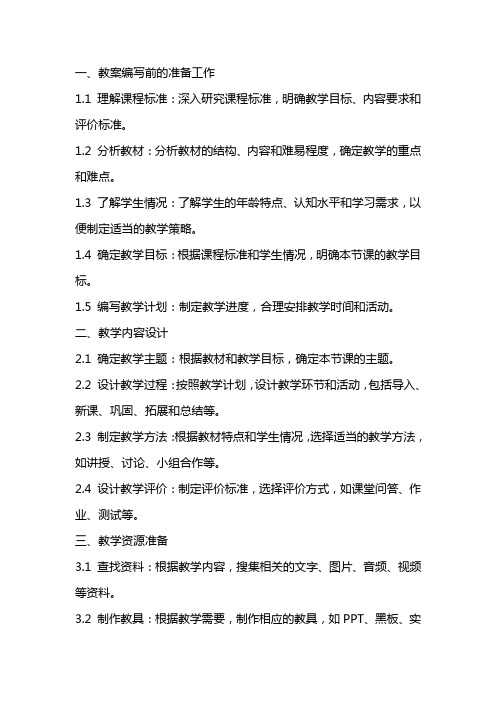 一、教案编写前的准备工作

1.1 理解课程标准：深入研究课程标准，明确教学目标、内容要求和评价标准。

1.2 分析教材：分析教材的结构、内容和难易程度，确定教学的重点和难点。

1.3 了解学生情况：了解学生的年龄特点、认知水平和学习需求，以便制定适当的教学策略。

1.4 确定教学目标：根据课程标准和学生情况，明确本节课的教学目标。

1.5 编写教学计划：制定教学进度，合理安排教学时间和活动。

二、教学内容设计

2.1 确定教学主题：根据教材和教学目标，确定本节课的主题。

2.2 设计教学过程：按照教学计划，设计教学环节和活动，包括导入、新课、巩固、拓展和总结等。

2.3 制定教学方法：根据教材特点和学生情况，选择适当的教学方法，如讲授、讨论、小组合作等。

2.4 设计教学评价：制定评价标准，选择评价方式，如课堂问答、作业、测试等。

三、教学资源准备

3.1 查找资料：根据教学内容，搜集相关的文字、图片、音频、视频等资料。

3.2 制作教具：根据教学需要，制作相应的教具，如 PPT、黑板、实